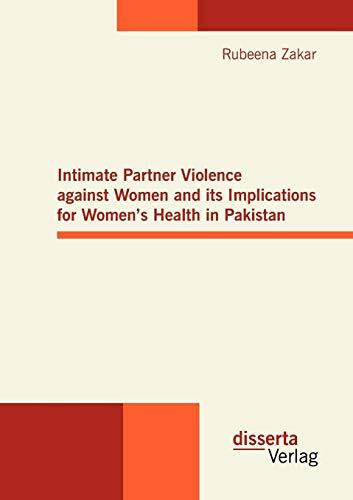 Rubeena Zakar

Intimate Partner Violence against Women and its Implications for Women's Health in Pakistan

disserta
Verlag